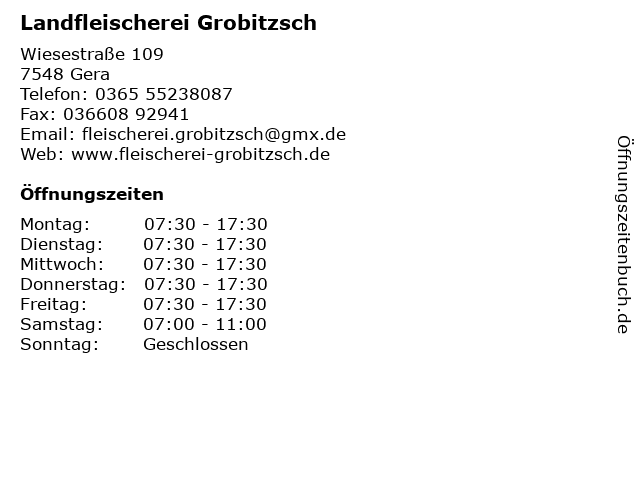 Landfleischerei Grobitzsch

Wiesestraße 109
7548 Gera
Telefon: 0365 55238087
Fax: 036608 92941
Email: fleischerei.grobitzsch@gmx.de
Web: www.fleischerei-grobitzsch.de

Öffnungszeiten

Montag: 07:30 - 17:30
Dienstag: 07:30 - 17:30
Mittwoch: 07:30 - 17:30
Donnerstag: 07:30 - 17:30
Freitag: 07:30 - 17:30
Samstag: 07:00 - 11:00
Sonntag: Geschlossen

Öffnungszeitenbuch.de